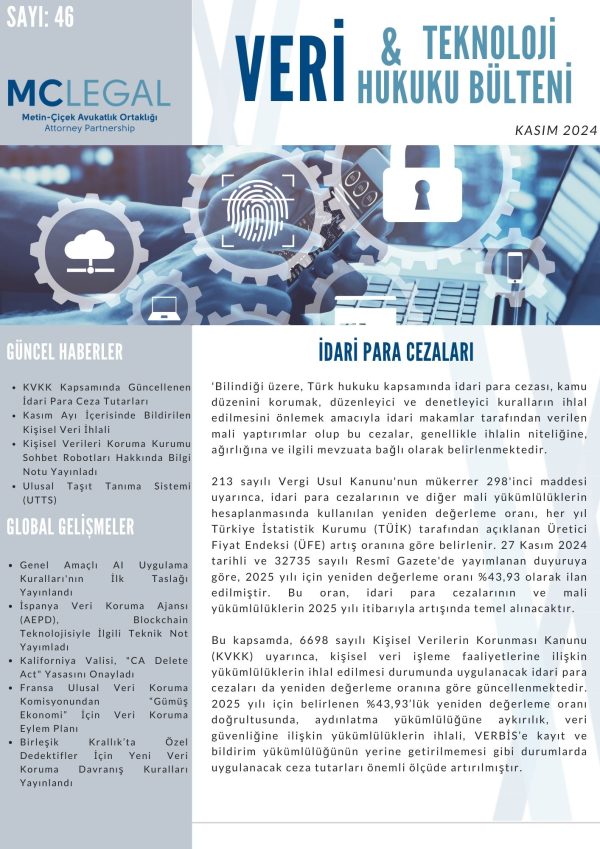 SAYI: 46

MCLEGAL
Metin-Çiçek Avukatlık Ortaklığı
Attorney Partnership

VERİ & TEKNOLOJİ HUKUKU BÜLTENİ

KASIM 2024

GÜNCEL HABERLER

• KVKK Kapsamında Güncellenen İdari Para Ceza Tutarları
• Kasım Ayı İçerisinde Bildirilen Kişisel Veri İhlali
• Kişisel Verileri Koruma Kurumu Sohbet Robotları Hakkında Bilgi Notu Yayınladı
• Ulusal Taşıt Tanıma Sistemi (UTTS)

GLOBAL GELİŞMELER

• Genel Amaçlı AI Uygulama Kuralları'nın İlk Taslağı Yayınlandı
• İspanya Veri Koruma Ajansı (AEPD), Blockchain Teknolojisiyle İlgili Teknik Not Yayımladı
• Kaliforniya Valisi, "CA Delete Act" Yasasını Onayladı
• Fransa Ulusal Veri Koruma Komisyonundan "Gümüş Ekonomi" İçin Veri Koruma Eylem Planı
• Birleşik Krallık'ta Özel Dedektifler İçin Yeni Veri Koruma Davranış Kuralları Yayınlandı

İDARİ PARA CEZALARI

'Bilindiği üzere, Türk hukuku kapsamında idari para cezası, kamu düzenini korumak, düzenleyici ve denetleyici kuralların ihlal edilmesini önlemek amacıyla idari makamlar tarafından verilen mali yaptırımlar olup bu cezalar, genellikle ihlalin niteliğine, ağırlığına ve ilgili mevzuata bağlı olarak belirlenmektedir.

213 sayılı Vergi Usul Kanunu'nun mükerrer 298'inci maddesi uyarınca, idari para cezalarının ve diğer mali yükümlülüklerin hesaplanmasında kullanılan yeniden değerleme oranı, her yıl Türkiye İstatistik Kurumu (TÜİK) tarafından açıklanan Üretici Fiyat Endeksi (ÜFE) artış oranına göre belirlenir. 27 Kasım 2024 tarihli ve 32735 sayılı Resmî Gazete'de yayımlanan duyuruya göre, 2025 yılı için yeniden değerleme oranı %43,93 olarak ilan edilmiştir. Bu oran, idari para cezalarının ve mali yükümlülüklerin 2025 yılı itibarıyla artışında temel alınacaktır.

Bu kapsamda, 6698 sayılı Kişisel Verilerin Korunması Kanunu (KVKK) uyarınca, kişisel veri işleme faaliyetlerine ilişkin yükümlülüklerin ihlal edilmesi durumunda uygulanacak idari para cezaları da yeniden değerleme oranına göre güncellenmektedir. 2025 yılı için belirlenen %43,93'lük yeniden değerleme oranı doğrultusunda, aydınlatma yükümlülüğüne aykırılık, veri güvenliğine ilişkin yükümlülüklerin ihlali, VERBİS'e kayıt ve bildirim yükümlülüğünün yerine getirilmemesi gibi durumlarda uygulanacak ceza tutarları önemli ölçüde artırılmıştır.